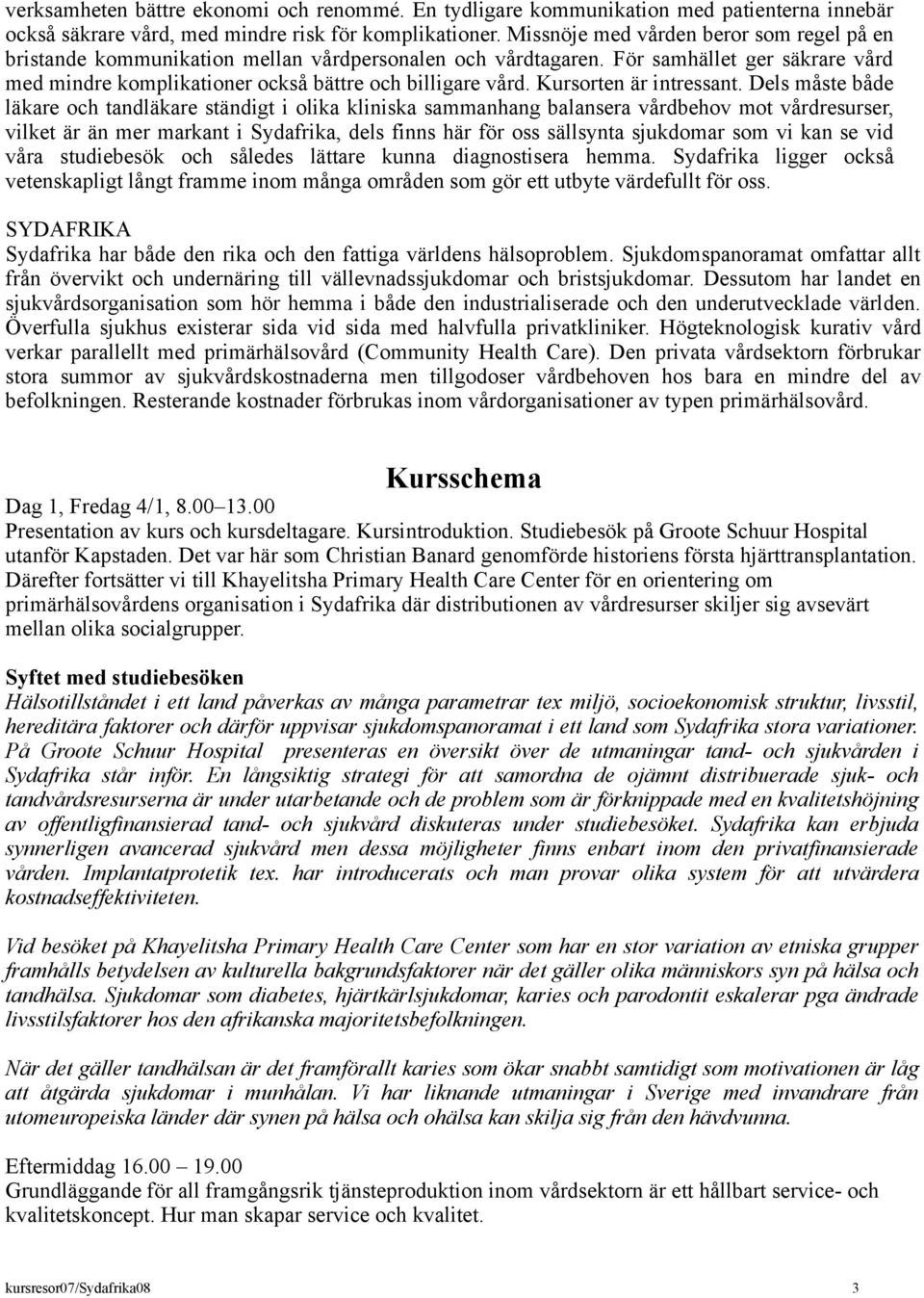 verksamheten bättre ekonomi och renommé. En tydligare kommunikation med patienterna innebär också säkrare vård, med mindre risk för komplikationer. Missnöje med vården beror som regel på en bristande kommunikation mellan vårdpersonalen och vårdtagaren. För samhället ger säkrare vård med mindre komplikationer också bättre och billigare vård. Kursorten är intressant. Dels måste både läkare och tandläkare ständigt i olika kliniska sammanhang balansera vårdbehov mot vårdresurser, vilket är än mer markant i Sydafrika, dels finns här för oss sällsynta sjukdomar som vi kan se vid våra studiebesök och således lättare kunna diagnostisera hemma. Sydafrika ligger också vetenskapligt långt framme inom många områden som gör ett utbyte värdefullt för oss.

SYDAFRIKA
Sydafrika har både den rika och den fattiga världens hälsoproblem. Sjukdomspanoramat omfattar allt från övervikt och undernäring till vällevnadssjukdomar och bristsjukdomar. Dessutom har landet en sjukvårdsorganisation som hör hemma i både den industrialiserade och den underutvecklade världen. Överfulla sjukhus existerar sida vid sida med halvfulla privatkliniker. Högteknologisk kurativ vård verkar parallellt med primärhälsovård (Community Health Care). Den privata vårdsektorn förbrukar stora summor av sjukvårdskostnaderna men tillgodoser vårdbehoven hos bara en mindre del av befolkningen. Resterande kostnader förbrukas inom vårdorganisationer av typen primärhälsovård.

Kursschema

Dag 1, Fredag 4/1, 8.00–13.00
Presentation av kurs och kursdeltagare. Kursintroduktion. Studiebesök på Groote Schuur Hospital utanför Kapstaden. Det var här som Christian Banard genomförde historiens första hjärttransplantation. Därefter fortsätter vi till Khayelitsha Primary Health Care Center för en orientering om primärhälsovårdens organisation i Sydafrika där distributionen av vårdresurser skiljer sig avsevärt mellan olika socialgrupper.

Syftet med studiebesöken
Hälsotillståndet i ett land påverkas av många parametrar tex miljö, socioekonomisk struktur, livsstil, hereditära faktorer och därför uppvisar sjukdomspanoramat i ett land som Sydafrika stora variationer. På Groote Schuur Hospital presenteras en översikt över de utmaningar tand- och sjukvården i Sydafrika står inför. En långsiktig strategi för att samordna de ojämnt distribuerade sjuk- och tandvårdsresurserna är under utarbetande och de problem som är förknippade med en kvalitetshöjning av offentligfinansierad tand- och sjukvård diskuteras under studiebesöket. Sydafrika kan erbjuda synnerligen avancerad sjukvård men dessa möjligheter finns enbart inom den privatfinansierade vården. Implantatprotetik tex. har introducerats och man provar olika system för att utvärdera kostnadseffektiviteten.

Vid besöket på Khayelitsha Primary Health Care Center som har en stor variation av etniska grupper framhålls betydelsen av kulturella bakgrundsfaktorer när det gäller olika människors syn på hälsa och tandhälsa. Sjukdomar som diabetes, hjärtkärlsjukdomar, karies och parodontit eskalerar pga ändrade livsstilsfaktorer hos den afrikanska majoritetsbefolkningen.

När det gäller tandhälsan är det framförallt karies som ökar snabbt samtidigt som motivationen är låg att åtgärda sjukdomar i munhålan. Vi har liknande utmaningar i Sverige med invandrare från utomeuropeiska länder där synen på hälsa och ohälsa kan skilja sig från den hävdvunna.

Eftermiddag 16.00 – 19.00
Grundläggande för all framgångsrik tjänsteproduktion inom vårdsektorn är ett hållbart service- och kvalitetskoncept. Hur man skapar service och kvalitet.

kursresor07/Sydafrika08 3